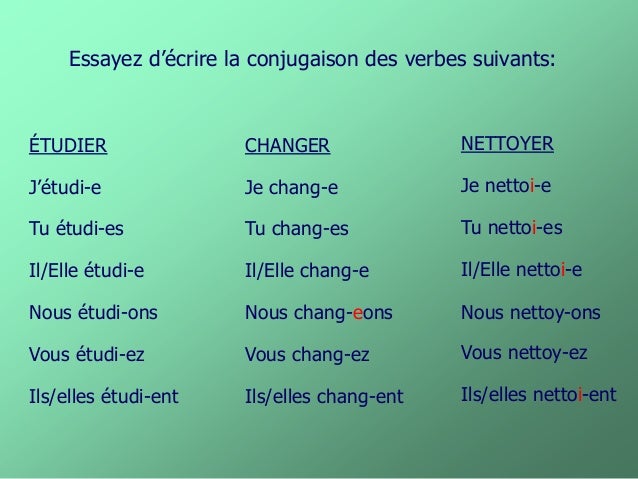 Essayez d’écrire la conjugaison des verbes suivants:

ÉTUDIER
J’étudi-e
Tu étudi-es
Il/Elle étudi-e
Nous étudi-ons
Vous étudi-ez
Ils/elles étudi-ent

CHANGER
Je chang-e
Tu chang-es
Il/Elle chang-e
Nous chang-eons
Vous chang-ez
Ils/elles chang-ent

NETTOYER
Je nettoi-e
Tu nettoi-es
Il/Elle nettoi-e
Nous nettoy-ons
Vous nettoy-ez
Ils/elles nettoi-ent